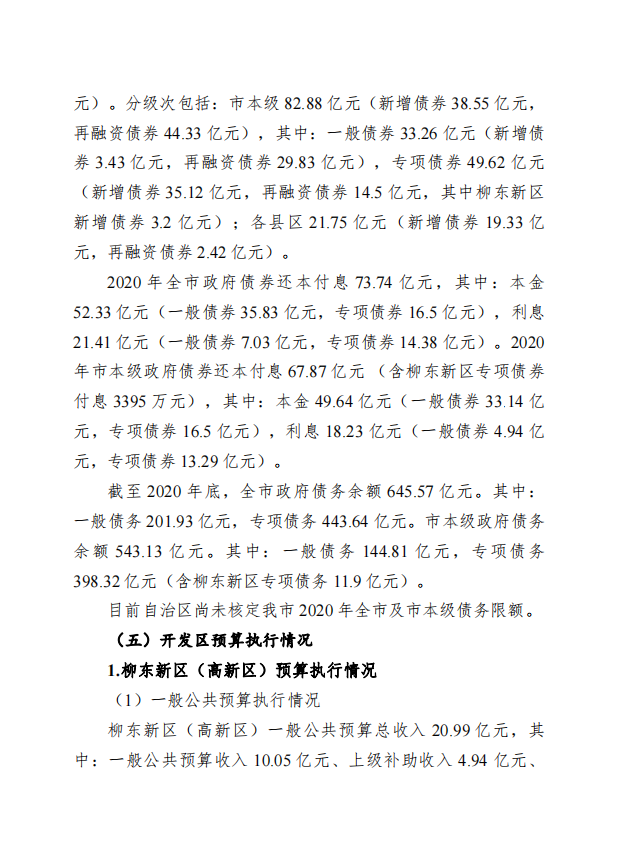 元）。分级次包括：市本级 82.88 亿元（新增债券 38.55 亿元，再融资债券 44.33 亿元），其中：一般债券 33.26 亿元（新增债券 3.43 亿元，再融资债券 29.83 亿元），专项债券 49.62 亿元（新增债券 35.12 亿元，再融资债券 14.5 亿元，其中柳东新区新增债券 3.2 亿元）；各县区 21.75 亿元（新增债券 19.33 亿元，再融资债券 2.42 亿元）。

2020 年全市政府债券还本付息 73.74 亿元，其中：本金 52.33 亿元（一般债券 35.83 亿元，专项债券 16.5 亿元），利息 21.41 亿元（一般债券 7.03 亿元，专项债券 14.38 亿元）。2020 年市本级政府债券还本付息 67.87 亿元（含柳东新区专项债券付息 3395 万元），其中：本金 49.64 亿元（一般债券 33.14 亿元，专项债券 16.5 亿元），利息 18.23 亿元（一般债券 4.94 亿元，专项债券 13.29 亿元）。

截至 2020 年底，全市政府债务余额 645.57 亿元。其中：一般债务 201.93 亿元，专项债务 443.64 亿元。市本级政府债务余额 543.13 亿元。其中：一般债务 144.81 亿元，专项债务 398.32 亿元（含柳东新区专项债务 11.9 亿元）。

目前自治区尚未核定我市 2020 年全市及市本级债务限额。

（五）开发区预算执行情况

1.柳东新区（高新区）预算执行情况

（1）一般公共预算执行情况

柳东新区（高新区）一般公共预算总收入 20.99 亿元，其中：一般公共预算收入 10.05 亿元、上级补助收入 4.94 亿元、